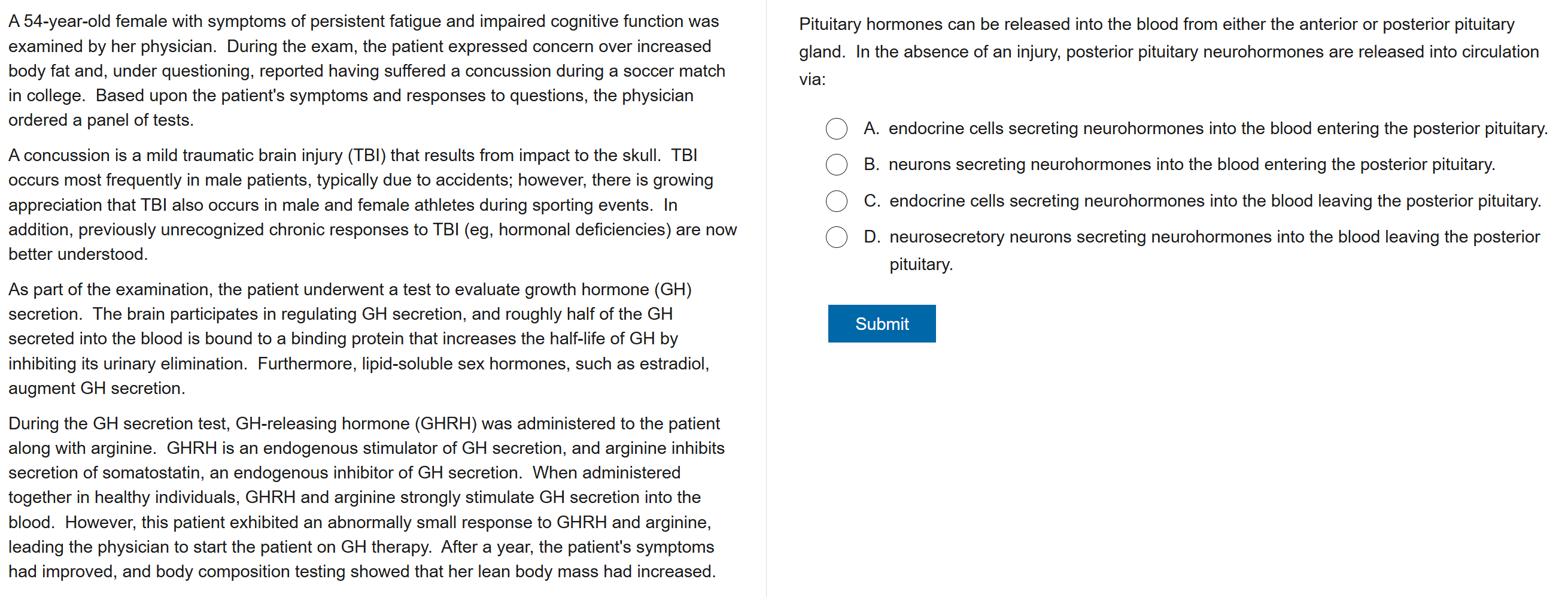 A 54-year-old female with symptoms of persistent fatigue and impaired cognitive function was examined by her physician. During the exam, the patient expressed concern over increased body fat and, under questioning, reported having suffered a concussion during a soccer match in college. Based upon the patient's symptoms and responses to questions, the physician ordered a panel of tests.

A concussion is a mild traumatic brain injury (TBI) that results from impact to the skull. TBI occurs most frequently in male patients, typically due to accidents; however, there is growing appreciation that TBI also occurs in male and female athletes during sporting events. In addition, previously unrecognized chronic responses to TBI (eg, hormonal deficiencies) are now better understood.

As part of the examination, the patient underwent a test to evaluate growth hormone (GH) secretion. The brain participates in regulating GH secretion, and roughly half of the GH secreted into the blood is bound to a binding protein that increases the half-life of GH by inhibiting its urinary elimination. Furthermore, lipid-soluble sex hormones, such as estradiol, augment GH secretion.

During the GH secretion test, GH-releasing hormone (GHRH) was administered to the patient along with arginine. GHRH is an endogenous stimulator of GH secretion, and arginine inhibits secretion of somatostatin, an endogenous inhibitor of GH secretion. When administered together in healthy individuals, GHRH and arginine strongly stimulate GH secretion into the blood. However, this patient exhibited an abnormally small response to GHRH and arginine, leading the physician to start the patient on GH therapy. After a year, the patient's symptoms had improved, and body composition testing showed that her lean body mass had increased.

Pituitary hormones can be released into the blood from either the anterior or posterior pituitary gland. In the absence of an injury, posterior pituitary neurohormones are released into circulation via:

A. endocrine cells secreting neurohormones into the blood entering the posterior pituitary.
B. neurons secreting neurohormones into the blood entering the posterior pituitary.
C. endocrine cells secreting neurohormones into the blood leaving the posterior pituitary.
D. neurosecretory neurons secreting neurohormones into the blood leaving the posterior pituitary.

Submit